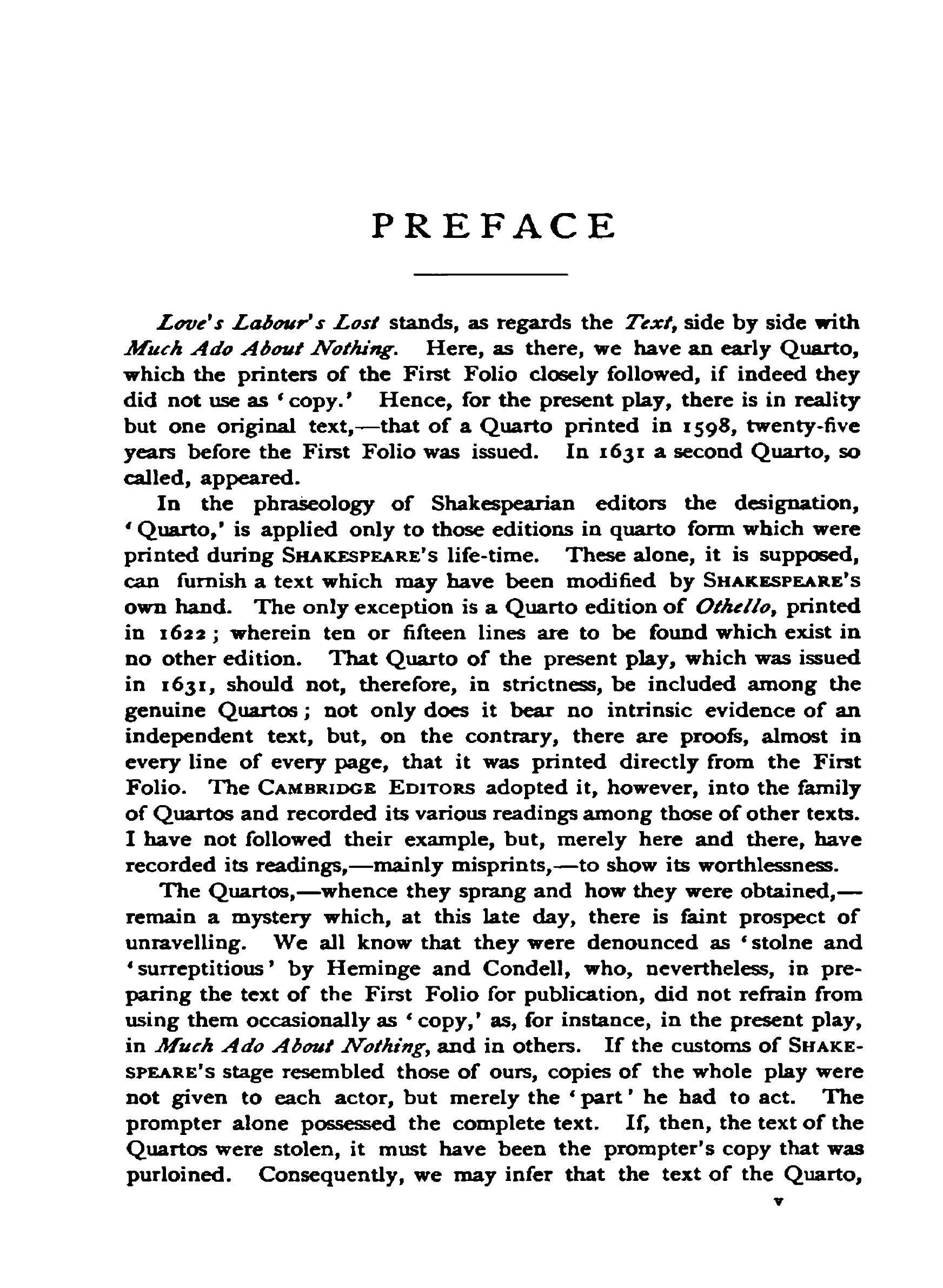 PREFACE

Love's Labour's Lost stands, as regards the Text, side by side with Much Ado About Nothing. Here, as there, we have an early Quarto, which the printers of the First Folio closely followed, if indeed they did not use as 'copy.' Hence, for the present play, there is in reality but one original text,—that of a Quarto printed in 1598, twenty-five years before the First Folio was issued. In 1631 a second Quarto, so called, appeared.

In the phraseology of Shakespearian editors the designation, 'Quarto,' is applied only to those editions in quarto form which were printed during SHAKESPEARE's life-time. These alone, it is supposed, can furnish a text which may have been modified by SHAKESPEARE's own hand. The only exception is a Quarto edition of Othello, printed in 1622; wherein ten or fifteen lines are to be found which exist in no other edition. That Quarto of the present play, which was issued in 1631, should not, therefore, in strictness, be included among the genuine Quartos; not only does it bear no intrinsic evidence of an independent text, but, on the contrary, there are proofs, almost in every line of every page, that it was printed directly from the First Folio. The CAMBRIDGE EDITORS adopted it, however, into the family of Quartos and recorded its various readings among those of other texts. I have not followed their example, but, merely here and there, have recorded its readings,—mainly misprints,—to show its worthlessness.

The Quartos,—whence they sprang and how they were obtained,—remain a mystery which, at this late day, there is faint prospect of unravelling. We all know that they were denounced as 'stolne and 'surreptitious' by Heminge and Condell, who, nevertheless, in preparing the text of the First Folio for publication, did not refrain from using them occasionally as 'copy,' as, for instance, in the present play, in Much Ado About Nothing, and in others. If the customs of SHAKESPEARE's stage resembled those of ours, copies of the whole play were not given to each actor, but merely the 'part' he had to act. The prompter alone possessed the complete text. If, then, the text of the Quartos were stolen, it must have been the prompter's copy that was purloined. Consequently, we may infer that the text of the Quarto,

v